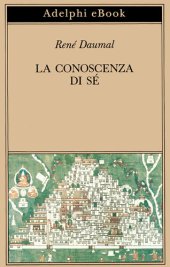 Adelphi eBook

René Daumal

LA CONOSCENZA DI SÉ